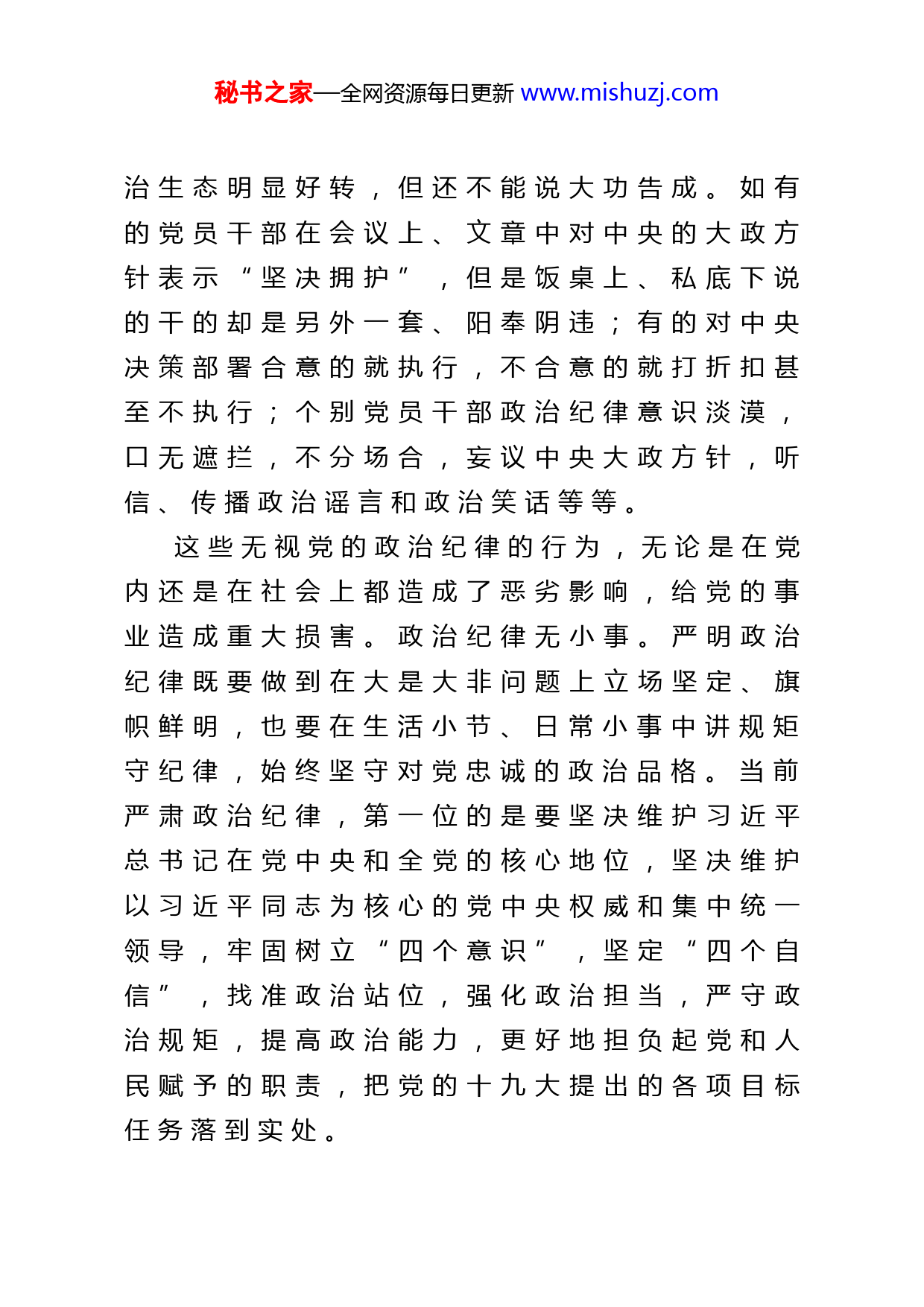 秘书之家—全网资源每日更新 www.mishuzj.com

治生态明显好转，但还不能说大功告成。如有的党员干部在会议上、文章中对中央的大政方针表示“坚决拥护”，但是饭桌上、私底下说的干的却是另外一套、阳奉阴违；有的对中央决策部署合意的就执行，不合意的就打折扣甚至不执行；个别党员干部政治纪律意识淡漠，口无遮拦，不分场合，妄议中央大政方针，听信、传播政治谣言和政治笑话等等。

这些无视党的政治纪律的行为，无论是在党内还是在社会上都造成了恶劣影响，给党的事业造成重大损害。政治纪律无小事。严明政治纪律既要做到在大是大非问题上立场坚定、旗帜鲜明，也要在生活小节、日常小事中讲规矩守纪律，始终坚守对党忠诚的政治品格。当前严肃政治纪律，第一位的是要坚决维护习近平总书记在党中央和全党的核心地位，坚决维护以习近平同志为核心的党中央权威和集中统一领导，牢固树立“四个意识”，坚定“四个自信”，找准政治站位，强化政治担当，严守政治规矩，提高政治能力，更好地担负起党和人民赋予的职责，把党的十九大提出的各项目标任务落到实处。